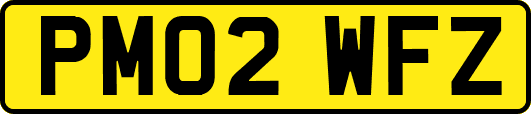 PM02 WFZ